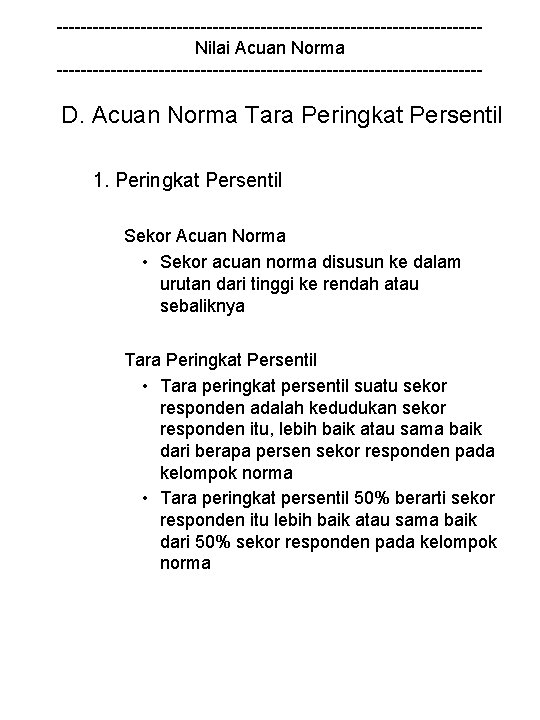 ------------------------------------------------------------------------
Nilai Acuan Norma
------------------------------------------------------------------------

D. Acuan Norma Tara Peringkat Persentil

1. Peringkat Persentil

Sekor Acuan Norma

• Sekor acuan norma disusun ke dalam urutan dari tinggi ke rendah atau sebaliknya

Tara Peringkat Persentil

• Tara peringkat persentil suatu sekor responden adalah kedudukan sekor responden itu, lebih baik atau sama baik dari berapa persen sekor responden pada kelompok norma

• Tara peringkat persentil 50% berarti sekor responden itu lebih baik atau sama baik dari 50% sekor responden pada kelompok norma